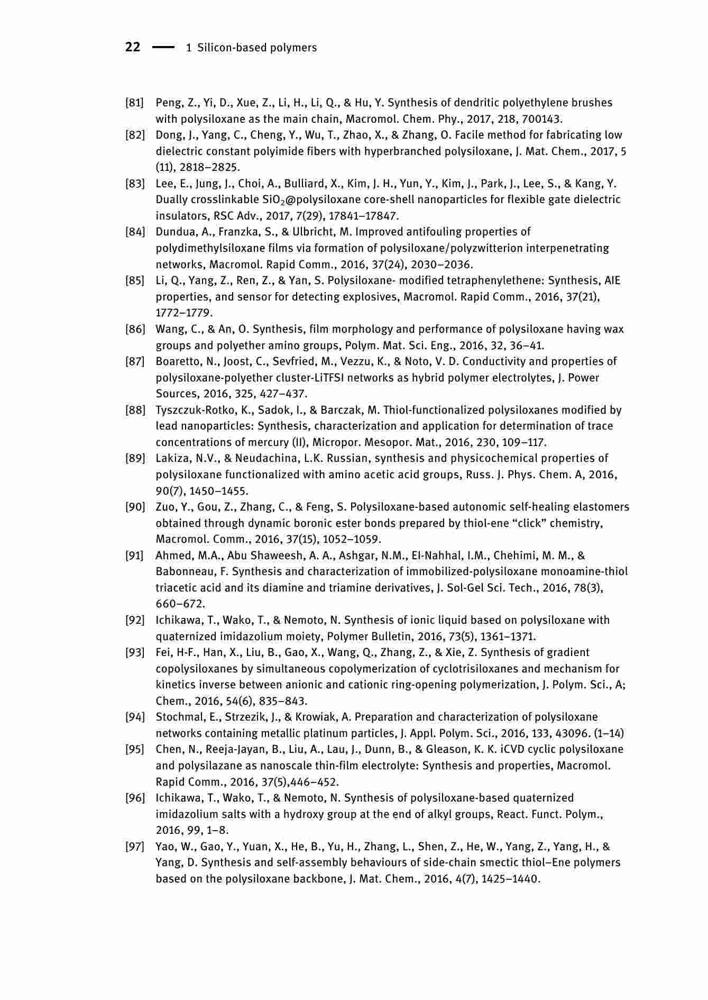 22 — 1 Silicon-based polymers

[81] Peng, Z., Yi, D., Xue, Z., Li, H., Li, Q., & Hu, Y. Synthesis of dendritic polyethylene brushes with polysiloxane as the main chain, Macromol. Chem. Phy., 2017, 218, 700143.

[82] Dong, J., Yang, C., Cheng, Y., Wu, T., Zhao, X., & Zhang, O. Facile method for fabricating low dielectric constant polyimide fibers with hyperbranched polysiloxane, J. Mat. Chem., 2017, 5 (11), 2818–2825.

[83] Lee, E., Jung, J., Choi, A., Bulliard, X., Kim, J. H., Yun, Y., Kim, J., Park, J., Lee, S., & Kang, Y. Dually crosslinkable $SiO_2$@polysiloxane core-shell nanoparticles for flexible gate dielectric insulators, RSC Adv., 2017, 7(29), 17841–17847.

[84] Dundua, A., Franzka, S., & Ulbricht, M. Improved antifouling properties of polydimethylsiloxane films via formation of polysiloxane/polyzwitterion interpenetrating networks, Macromol. Rapid Comm., 2016, 37(24), 2030–2036.

[85] Li, Q., Yang, Z., Ren, Z., & Yan, S. Polysiloxane- modified tetraphenylethene: Synthesis, AIE properties, and sensor for detecting explosives, Macromol. Rapid Comm., 2016, 37(21), 1772–1779.

[86] Wang, C., & An, O. Synthesis, film morphology and performance of polysiloxane having wax groups and polyether amino groups, Polym. Mat. Sci. Eng., 2016, 32, 36–41.

[87] Boaretto, N., Joost, C., Sevfried, M., Vezzu, K., & Noto, V. D. Conductivity and properties of polysiloxane-polyether cluster-LiTFSI networks as hybrid polymer electrolytes, J. Power Sources, 2016, 325, 427–437.

[88] Tyszczuk-Rotko, K., Sadok, I., & Barczak, M. Thiol-functionalized polysiloxanes modified by lead nanoparticles: Synthesis, characterization and application for determination of trace concentrations of mercury (II), Micropor. Mesopor. Mat., 2016, 230, 109–117.

[89] Lakiza, N.V., & Neudachina, L.K. Russian, synthesis and physicochemical properties of polysiloxane functionalized with amino acetic acid groups, Russ. J. Phys. Chem. A, 2016, 90(7), 1450–1455.

[90] Zuo, Y., Gou, Z., Zhang, C., & Feng, S. Polysiloxane-based autonomic self-healing elastomers obtained through dynamic boronic ester bonds prepared by thiol-ene "click" chemistry, Macromol. Comm., 2016, 37(15), 1052–1059.

[91] Ahmed, M.A., Abu Shaweesh, A. A., Ashgar, N.M., El-Nahhal, I.M., Chehimi, M. M., & Babonneau, F. Synthesis and characterization of immobilized-polysiloxane monoamine-thiol triacetic acid and its diamine and triamine derivatives, J. Sol-Gel Sci. Tech., 2016, 78(3), 660–672.

[92] Ichikawa, T., Wako, T., & Nemoto, N. Synthesis of ionic liquid based on polysiloxane with quaternized imidazolium moiety, Polymer Bulletin, 2016, 73(5), 1361–1371.

[93] Fei, H-F., Han, X., Liu, B., Gao, X., Wang, Q., Zhang, Z., & Xie, Z. Synthesis of gradient copolysiloxanes by simultaneous copolymerization of cyclotrisiloxanes and mechanism for kinetics inverse between anionic and cationic ring-opening polymerization, J. Polym. Sci., A; Chem., 2016, 54(6), 835–843.

[94] Stochmal, E., Strzezik, J., & Krowiak, A. Preparation and characterization of polysiloxane networks containing metallic platinum particles, J. Appl. Polym. Sci., 2016, 133, 43096. (1–14)

[95] Chen, N., Reeja-Jayan, B., Liu, A., Lau, J., Dunn, B., & Gleason, K. K. iCVD cyclic polysiloxane and polysilazane as nanoscale thin-film electrolyte: Synthesis and properties, Macromol. Rapid Comm., 2016, 37(5),446–452.

[96] Ichikawa, T., Wako, T., & Nemoto, N. Synthesis of polysiloxane-based quaternized imidazolium salts with a hydroxy group at the end of alkyl groups, React. Funct. Polym., 2016, 99, 1–8.

[97] Yao, W., Gao, Y., Yuan, X., He, B., Yu, H., Zhang, L., Shen, Z., He, W., Yang, Z., Yang, H., & Yang, D. Synthesis and self-assembly behaviours of side-chain smectic thiol–Ene polymers based on the polysiloxane backbone, J. Mat. Chem., 2016, 4(7), 1425–1440.